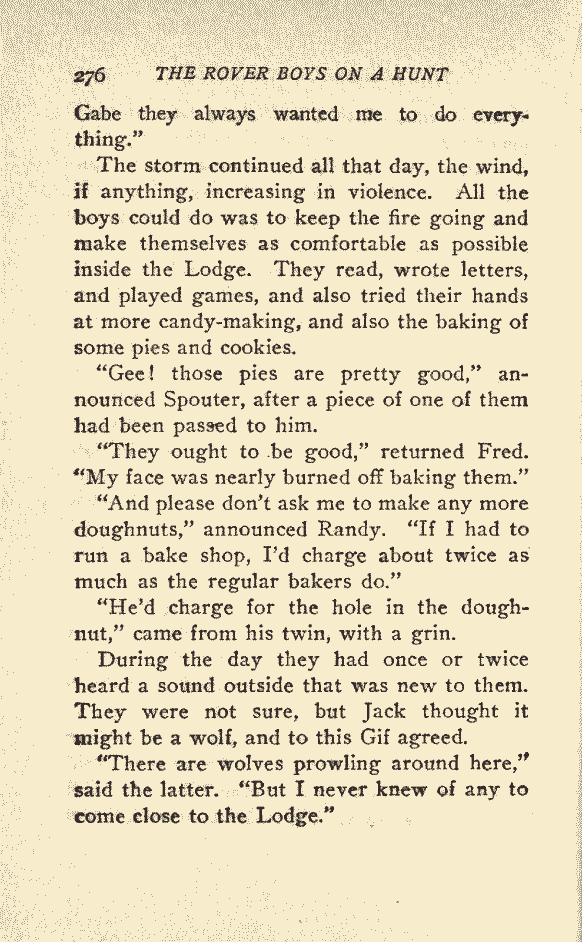 276 THE ROVER BOYS ON A HUNT

Gabe they always wanted me to do everything."

The storm continued all that day, the wind, if anything, increasing in violence. All the boys could do was to keep the fire going and make themselves as comfortable as possible inside the Lodge. They read, wrote letters, and played games, and also tried their hands at more candy-making, and also the baking of some pies and cookies.

"Gee! those pies are pretty good," announced Spouter, after a piece of one of them had been passed to him.

"They ought to be good," returned Fred. "My face was nearly burned off baking them."

"And please don't ask me to make any more doughnuts," announced Randy. "If I had to run a bake shop, I'd charge about twice as much as the regular bakers do."

"He'd charge for the hole in the doughnut," came from his twin, with a grin.

During the day they had once or twice heard a sound outside that was new to them. They were not sure, but Jack thought it might be a wolf, and to this Gif agreed.

"There are wolves prowling around here," said the latter. "But I never knew of any to come close to the Lodge."